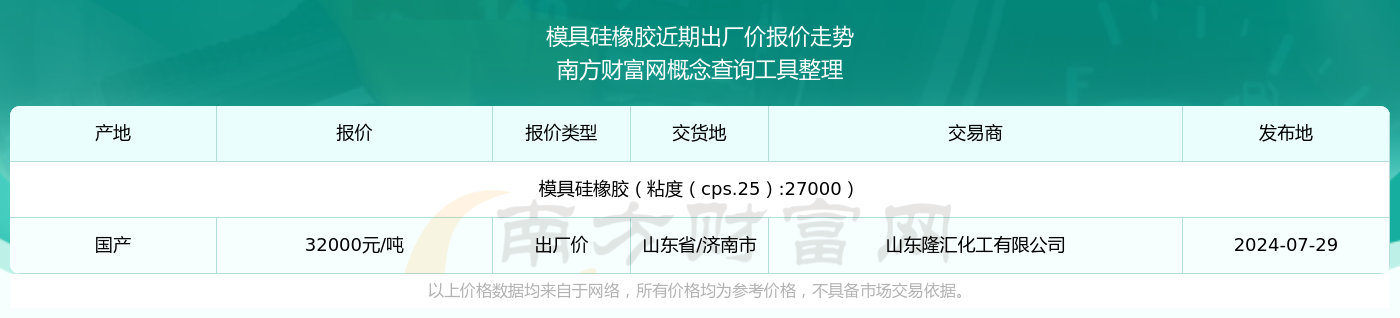 模具硅橡胶近期出厂价报价走势
南方财富网概念查询工具整理

| 产地 | 报价 | 报价类型 | 交货地 | 交易商 | 发布地 |
|---|---|---|---|---|---|
| 模具硅橡胶（粘度（cps.25）:27000） | | | | | |
| 国产 | 32000元/吨 | 出厂价 | 山东省/济南市 | 山东隆汇化工有限公司 | 2024-07-29 |

南方财富网

以上价格数据均来自于网络，所有价格均为参考价格，不具备市场交易依据。